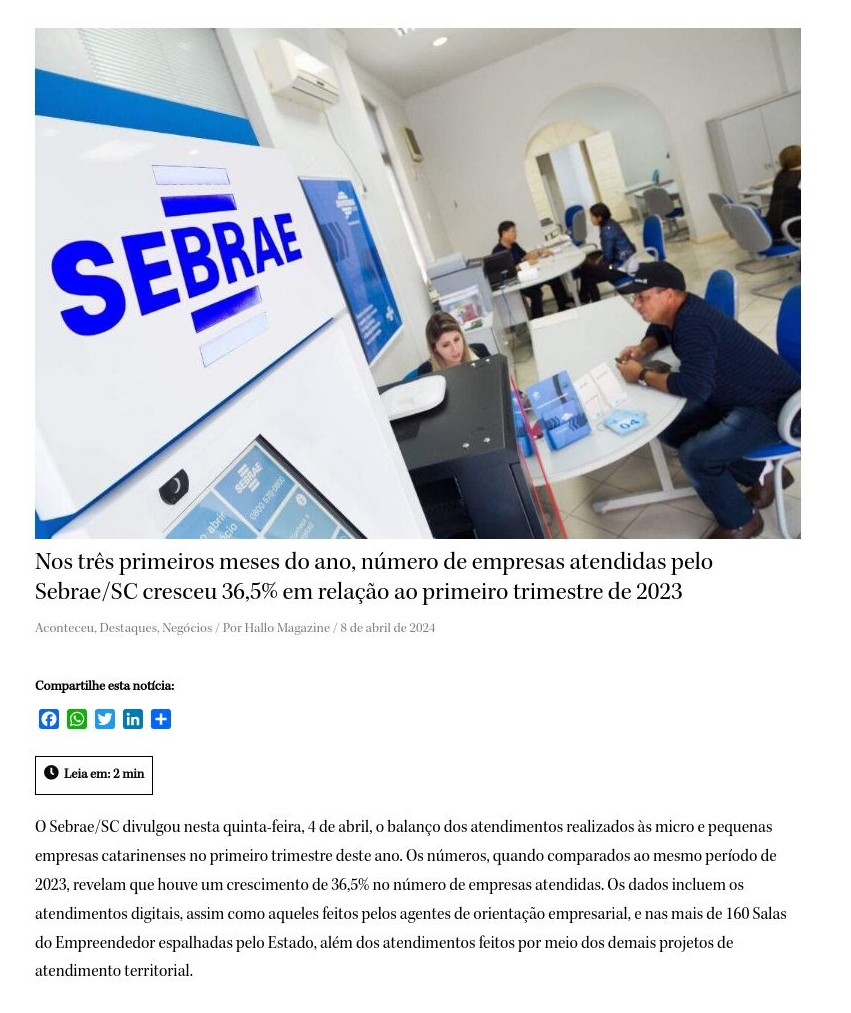 SEBRAE

Nos três primeiros meses do ano, número de empresas atendidas pelo Sebrae/SC cresceu 36,5% em relação ao primeiro trimestre de 2023

Aconteceu, Destaques, Negócios / Por Hallo Magazine / 8 de abril de 2024

Compartilhe esta notícia:

Leia em: 2 min

O Sebrae/SC divulgou nesta quinta-feira, 4 de abril, o balanço dos atendimentos realizados às micro e pequenas empresas catarinenses no primeiro trimestre deste ano. Os números, quando comparados ao mesmo período de 2023, revelam que houve um crescimento de 36,5% no número de empresas atendidas. Os dados incluem os atendimentos digitais, assim como aqueles feitos pelos agentes de orientação empresarial, e nas mais de 160 Salas do Empreendedor espalhadas pelo Estado, além dos atendimentos feitos por meio dos demais projetos de atendimento territorial.